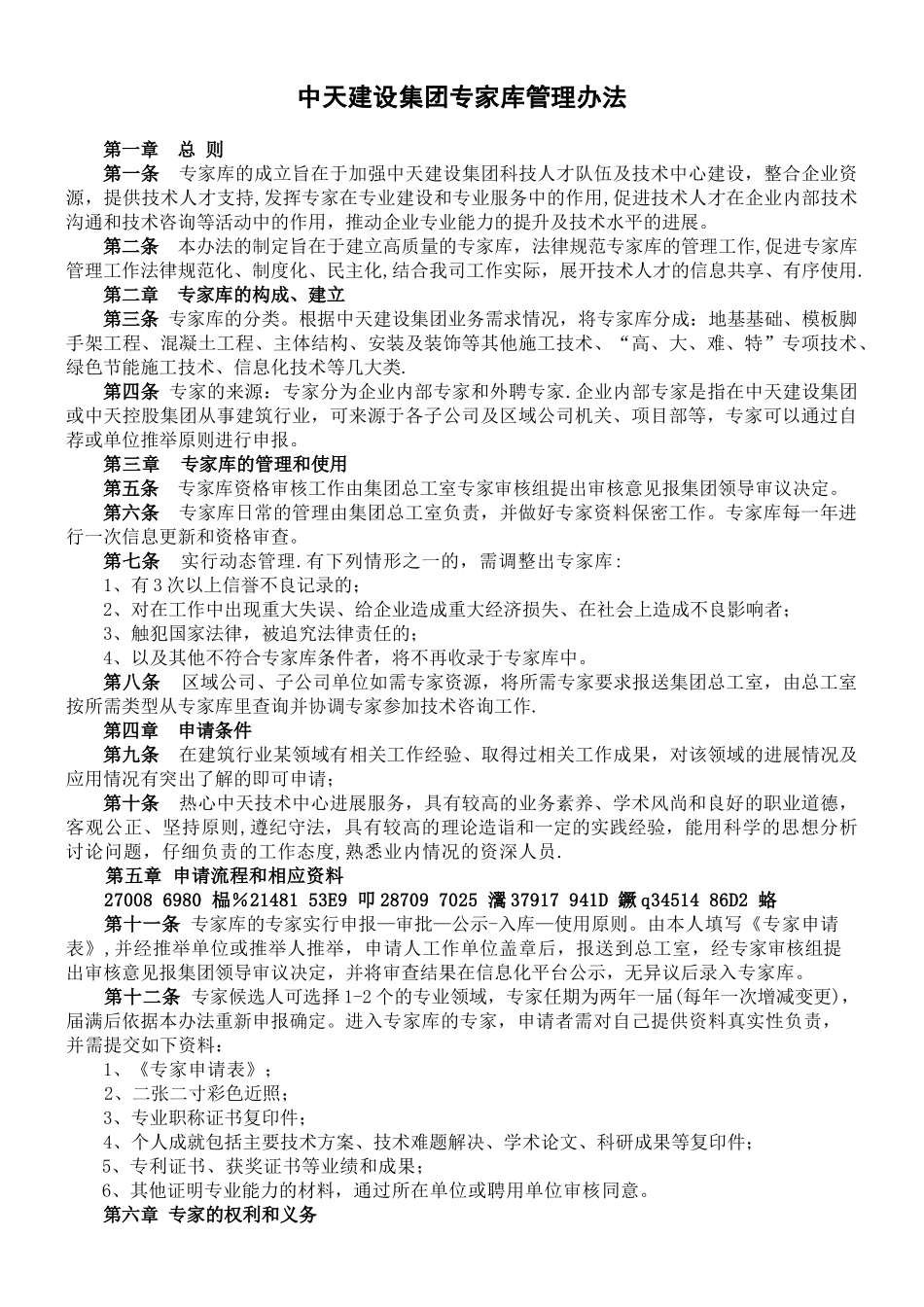 中天建设集团专家库管理办法

第一章 总 则

第一条 专家库的成立旨在于加强中天建设集团科技人才队伍及技术中心建设，整合企业资源，提供技术人才支持,发挥专家在专业建设和专业服务中的作用,促进技术人才在企业内部技术沟通和技术咨询等活动中的作用，推动企业专业能力的提升及技术水平的进展。

第二条 本办法的制定旨在于建立高质量的专家库，法律规范专家库的管理工作,促进专家库管理工作法律规范化、制度化、民主化,结合我司工作实际，展开技术人才的信息共享、有序使用.

第二章 专家库的构成、建立

第三条 专家库的分类。根据中天建设集团业务需求情况，将专家库分成：地基基础、模板脚手架工程、混凝土工程、主体结构、安装及装饰等其他施工技术、“高、大、难、特”专项技术、绿色节能施工技术、信息化技术等几大类.

第四条 专家的来源：专家分为企业内部专家和外聘专家.企业内部专家是指在中天建设集团或中天控股集团从事建筑行业，可来源于各子公司及区域公司机关、项目部等，专家可以通过自荐或单位推举原则进行申报。

第三章 专家库的管理和使用

第五条 专家库资格审核工作由集团总工室专家审核组提出审核意见报集团领导审议决定。

第六条 专家库日常的管理由集团总工室负责，并做好专家资料保密工作。专家库每一年进行一次信息更新和资格审查。

第七条 实行动态管理.有下列情形之一的，需调整出专家库：

1、有3次以上信誉不良记录的；

2、对在工作中出现重大失误、给企业造成重大经济损失、在社会上造成不良影响者；

3、触犯国家法律，被追究法律责任的；

4、以及其他不符合专家库条件者，将不再收录于专家库中。

第八条 区域公司、子公司单位如需专家资源，将所需专家要求报送集团总工室，由总工室按所需类型从专家库里查询并协调专家参加技术咨询工作.

第四章 申请条件

第九条 在建筑行业某领域有相关工作经验、取得过相关工作成果，对该领域的进展情况及应用情况有突出了解的即可申请；

第十条 热心中天技术中心进展服务，具有较高的业务素养、学术风尚和良好的职业道德，客观公正、坚持原则,遵纪守法，具有较高的理论造诣和一定的实践经验，能用科学的思想分析讨论问题，仔细负责的工作态度,熟悉业内情况的资深人员.

第五章 申请流程和相应资料

27008 6980 榀%21481 53E9 叩28709 7025 瀥37917 941D 鐝q34514 86D2 蛒

第十一条 专家库的专家实行申报—审批—公示-入库—使用原则。由本人填写《专家申请表》,并经推举单位或推举人推举，申请人工作单位盖章后，报送到总工室，经专家审核组提出审核意见报集团领导审议决定，并将审查结果在信息化平台公示，无异议后录入专家库。

第十二条 专家候选人可选择1-2个的专业领域，专家任期为两年一届(每年一次增减变更)，届满后依据本办法重新申报确定。进入专家库的专家，申请者需对自己提供资料真实性负责，并需提交如下资料：

1、《专家申请表》；

2、二张二寸彩色近照；

3、专业职称证书复印件；

4、个人成就包括主要技术方案、技术难题解决、学术论文、科研成果等复印件；

5、专利证书、获奖证书等业绩和成果；

6、其他证明专业能力的材料，通过所在单位或聘用单位审核同意。

第六章 专家的权利和义务